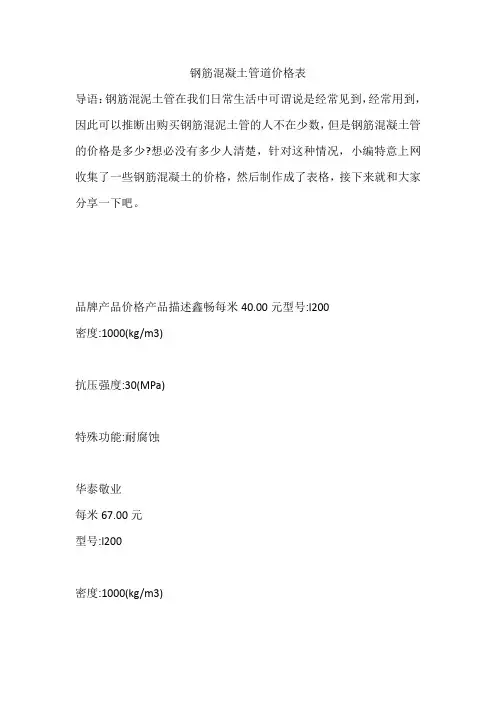 钢筋混凝土管道价格表

导语：钢筋混泥土管在我们日常生活中可谓说是经常见到，经常用到，因此可以推断出购买钢筋混泥土管的人不在少数，但是钢筋混凝土管的价格是多少?想必没有多少人清楚，针对这种情况，小编特意上网收集了一些钢筋混凝土的价格，然后制作成了表格，接下来就和大家分享一下吧。

品牌产品价格产品描述鑫畅每米 40.00 元型号:I200

密度:1000(kg/m3)

抗压强度:30(MPa)

特殊功能:耐腐蚀

华泰敬业

每米 67.00 元

型号:I200

密度:1000(kg/m3)